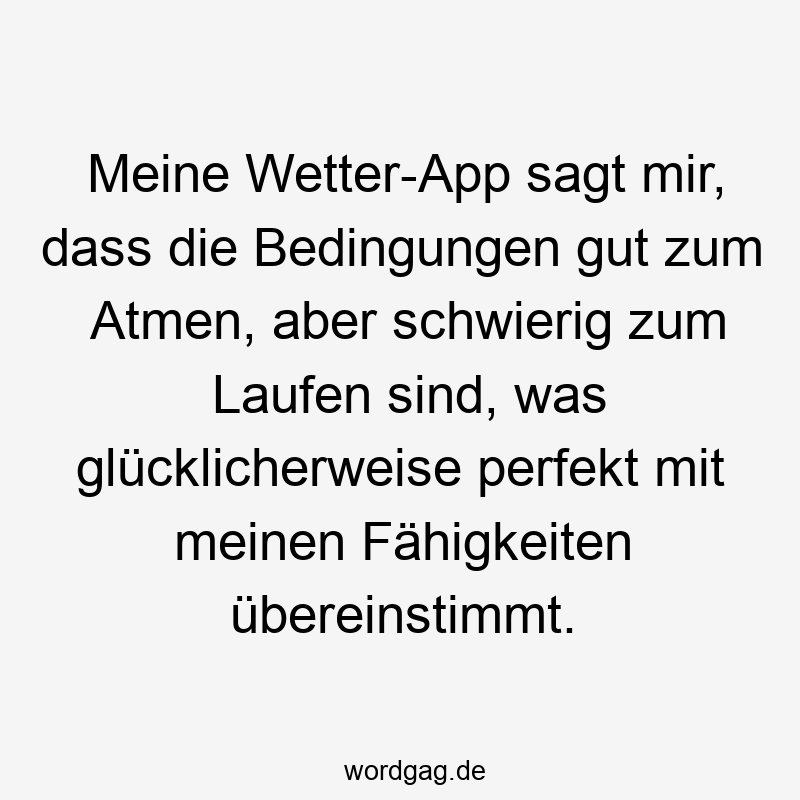 Meine Wetter-App sagt mir, dass die Bedingungen gut zum Atmen, aber schwierig zum Laufen sind, was glücklicherweise perfekt mit meinen Fähigkeiten übereinstimmt.

wordgag.de